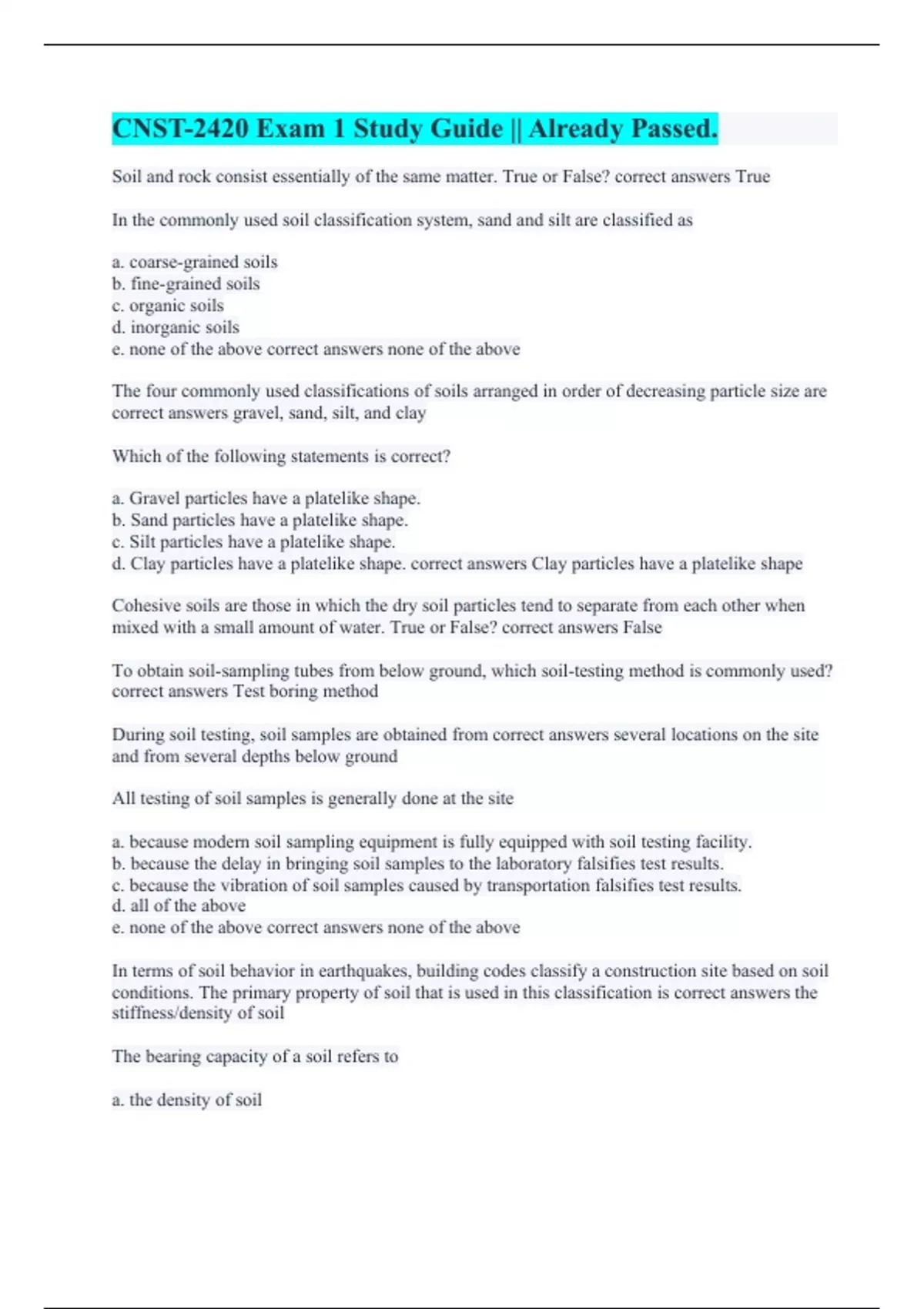 CNST-2420 Exam 1 Study Guide || Already Passed.

Soil and rock consist essentially of the same matter. True or False? correct answers True

In the commonly used soil classification system, sand and silt are classified as

a. coarse-grained soils
b. fine-grained soils
c. organic soils
d. inorganic soils
e. none of the above correct answers none of the above

The four commonly used classifications of soils arranged in order of decreasing particle size are correct answers gravel, sand, silt, and clay

Which of the following statements is correct?

a. Gravel particles have a platelike shape.
b. Sand particles have a platelike shape.
c. Silt particles have a platelike shape.
d. Clay particles have a platelike shape. correct answers Clay particles have a platelike shape

Cohesive soils are those in which the dry soil particles tend to separate from each other when mixed with a small amount of water. True or False? correct answers False

To obtain soil-sampling tubes from below ground, which soil-testing method is commonly used? correct answers Test boring method

During soil testing, soil samples are obtained from correct answers several locations on the site and from several depths below ground

All testing of soil samples is generally done at the site

a. because modern soil sampling equipment is fully equipped with soil testing facility.
b. because the delay in bringing soil samples to the laboratory falsifies test results.
c. because the vibration of soil samples caused by transportation falsifies test results.
d. all of the above
e. none of the above correct answers none of the above

In terms of soil behavior in earthquakes, building codes classify a construction site based on soil conditions. The primary property of soil that is used in this classification is correct answers the stiffness/density of soil

The bearing capacity of a soil refers to

a. the density of soil